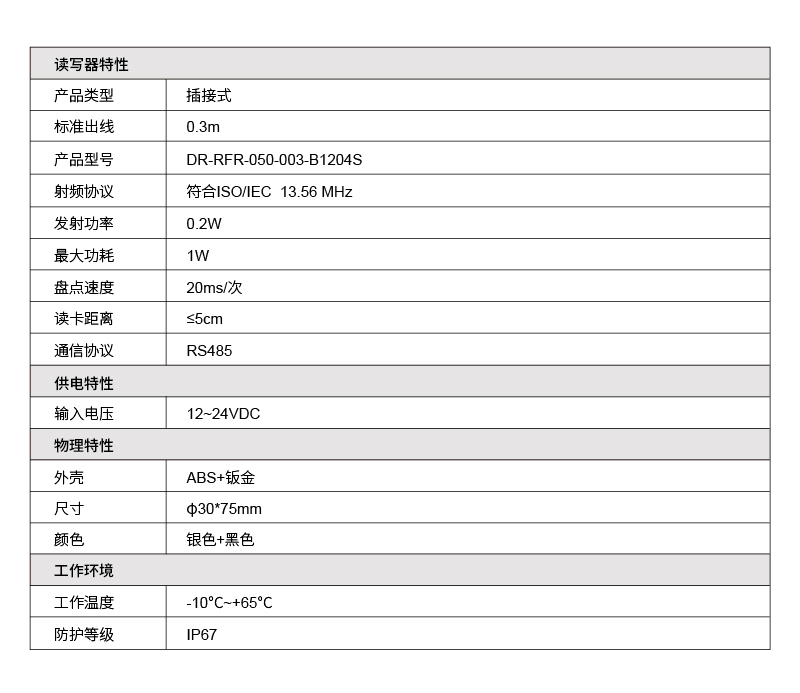 | 读写器特性 | |
|---|---|
| 产品类型 | 插接式 |
| 标准出线 | 0.3m |
| 产品型号 | DR-RFR-050-003-B1204S |
| 射频协议 | 符合ISO/IEC 13.56 MHz |
| 发射功率 | 0.2W |
| 最大功耗 | 1W |
| 盘点速度 | 20ms/次 |
| 读卡距离 | ≤5cm |
| 通信协议 | RS485 |
| 供电特性 | |
| 输入电压 | 12~24VDC |
| 物理特性 | |
| 外壳 | ABS+钣金 |
| 尺寸 | ϕ30*75mm |
| 颜色 | 银色+黑色 |
| 工作环境 | |
| 工作温度 | -10°C~+65°C |
| 防护等级 | IP67 |